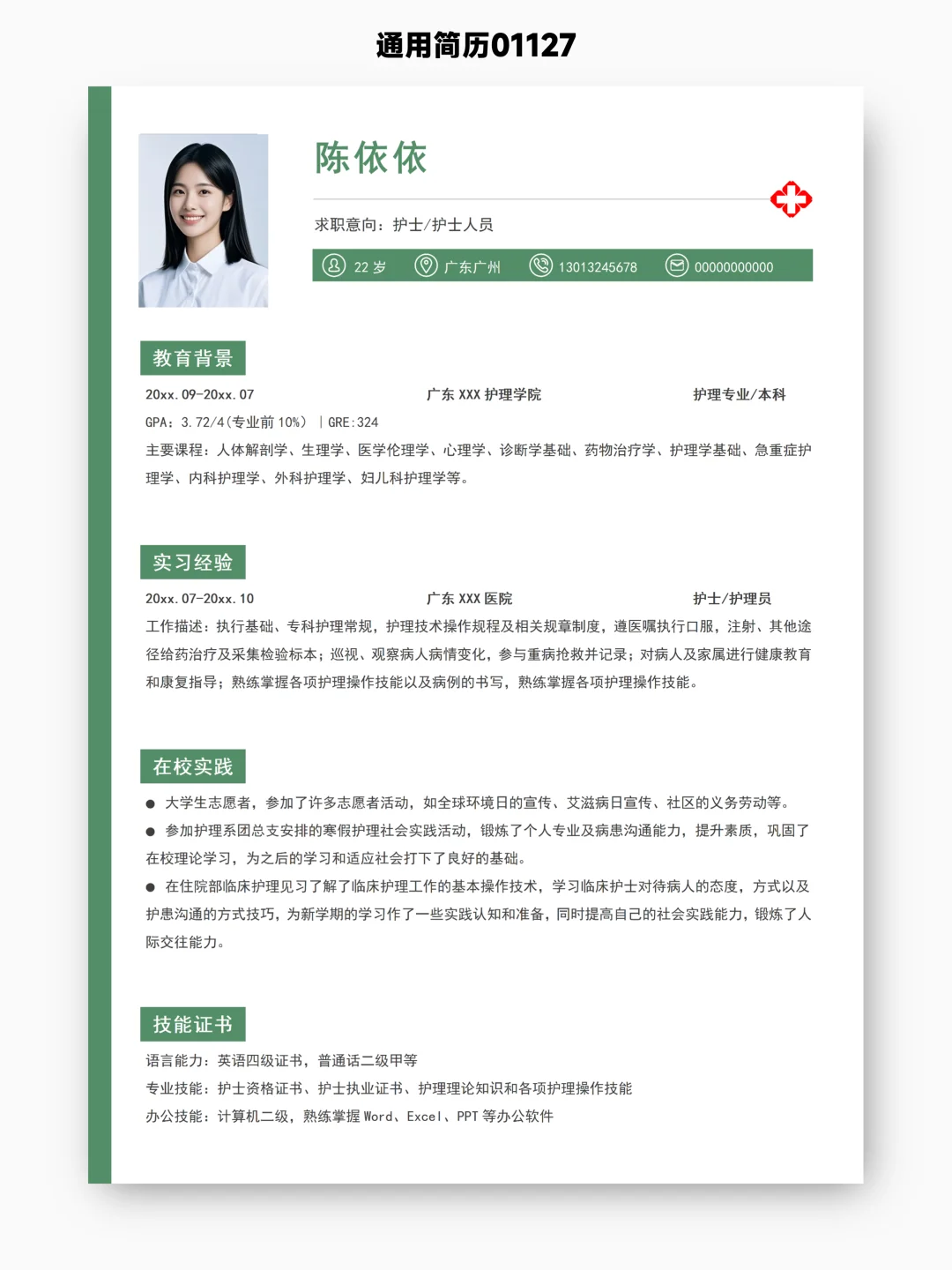 通用简历01127

陈依依

求职意向：护士/护士人员

22 岁 广东广州 13013245678 00000000000

教育背景

20xx.09-20xx.07 广东 XXX 护理学院 护理专业/本科

GPA：3.72/4（专业前 10%） | GRE：324

主要课程：人体解剖学、生理学、医学伦理学、心理学、诊断学基础、药物治疗学、护理学基础、急重症护理学、内科护理学、外科护理学、妇儿科护理学等。

实习经验

20xx.07-20xx.10 广东 XXX 医院 护士/护理员

工作描述：执行基础、专科护理常规，护理技术操作规程及相关规章制度，遵医嘱执行口服，注射、其他途径给药治疗及采集检验标本；巡视、观察病人病情变化，参与重病抢救并记录；对病人及家属进行健康教育和康复指导；熟练掌握各项护理操作技能以及病例的书写，熟练掌握各项护理操作技能。

在校实践

● 大学生志愿者，参加了许多志愿者活动，如全球环境日的宣传、艾滋病日宣传、社区的义务劳动等。

● 参加护理系团总支安排的寒假护理社会实践活动，锻炼了个人专业及病患沟通能力，提升素质，巩固了在校理论学习，为之后的学习和适应社会打下了良好的基础。

● 在住院部临床护理见习了解了临床护理工作的基本操作技术，学习临床护士对待病人的态度，方式以及护患沟通的方式技巧，为新学期的学习作了一些实践认知和准备，同时提高自己的社会实践能力，锻炼了人际交往能力。

技能证书

语言能力：英语四级证书，普通话二级甲等

专业技能：护士资格证书、护士执业证书、护理理论知识和各项护理操作技能

办公技能：计算机二级，熟练掌握 Word、Excel、PPT 等办公软件